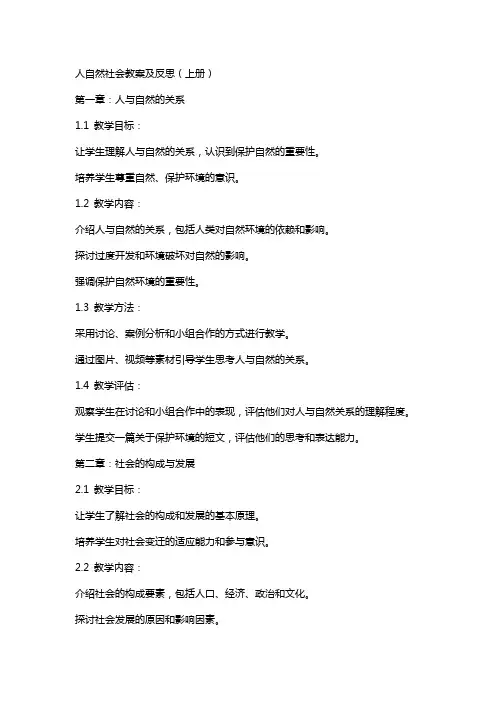 人自然社会教案及反思（上册）

第一章：人与自然的关系

1.1 教学目标：

让学生理解人与自然的关系，认识到保护自然的重要性。

培养学生尊重自然、保护环境的意识。

1.2 教学内容：

介绍人与自然的关系，包括人类对自然环境的依赖和影响。

探讨过度开发和环境破坏对自然的影响。

强调保护自然环境的重要性。

1.3 教学方法：

采用讨论、案例分析和小组合作的方式进行教学。

通过图片、视频等素材引导学生思考人与自然的关系。

1.4 教学评估：

观察学生在讨论和小组合作中的表现，评估他们对人与自然关系的理解程度。

学生提交一篇关于保护环境的短文，评估他们的思考和表达能力。

第二章：社会的构成与发展

2.1 教学目标：

让学生了解社会的构成和发展的基本原理。

培养学生对社会变迁的适应能力和参与意识。

2.2 教学内容：

介绍社会的构成要素，包括人口、经济、政治和文化。

探讨社会发展的原因和影响因素。